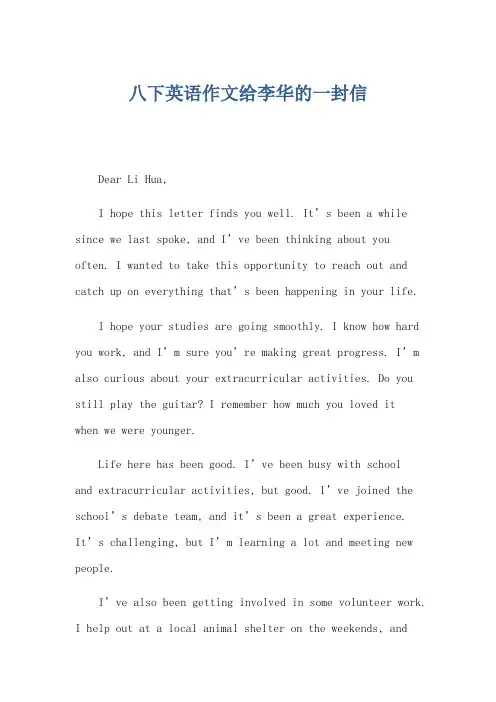 八下英语作文给李华的一封信

Dear Li Hua,

I hope this letter finds you well. It’s been a while since we last spoke, and I’ve been thinking about you often. I wanted to take this opportunity to reach out and catch up on everything that’s been happening in your life.

I hope your studies are going smoothly. I know how hard you work, and I’m sure you’re making great progress. I’m also curious about your extracurricular activities. Do you still play the guitar? I remember how much you loved it when we were younger.

Life here has been good. I’ve been busy with school and extracurricular activities, but good. I’ve joined the school’s debate team, and it’s been a great experience. It’s challenging, but I’m learning a lot and meeting new people.

I’ve also been getting involved in some volunteer work. I help out at a local animal shelter on the weekends, and